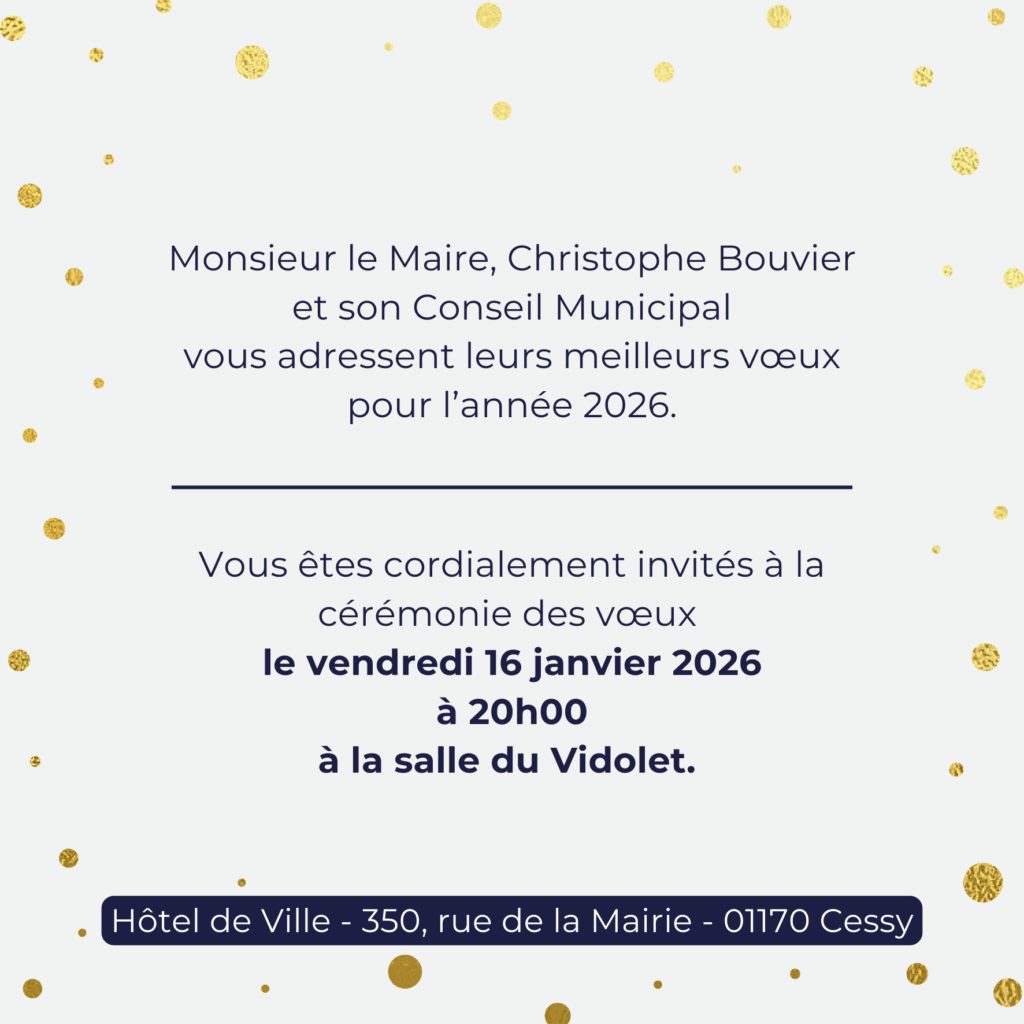 Monsieur le Maire, Christophe Bouvier
et son Conseil Municipal
vous adressent leurs meilleurs vœux
pour l'année 2026.

Vous êtes cordialement invités à la
cérémonie des vœux
le vendredi 16 janvier 2026
à 20h00
à la salle du Vidolet.

Hôtel de Ville - 350, rue de la Mairie - 01170 Cessy